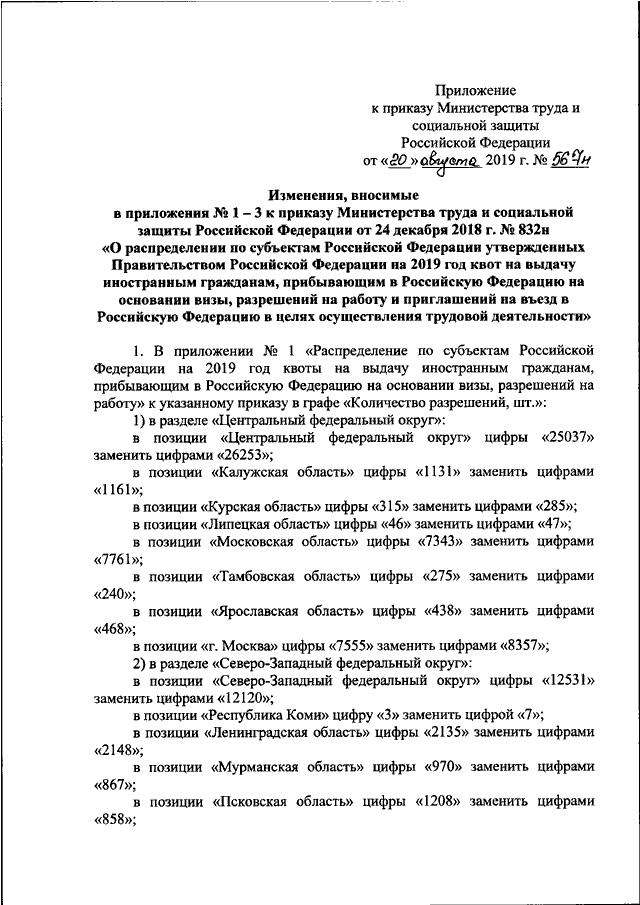 Приложение
к приказу Министерства труда и социальной защиты Российской Федерации
от «20» августа 2019 г. № 567н

Изменения, вносимые
в приложения № 1 – 3 к приказу Министерства труда и социальной защиты Российской Федерации от 24 декабря 2018 г. № 832н
«О распределении по субъектам Российской Федерации утвержденных Правительством Российской Федерации на 2019 год квот на выдачу иностранным гражданам, прибывающим в Российскую Федерацию на основании визы, разрешений на работу и приглашений на въезд в Российскую Федерацию в целях осуществления трудовой деятельности»

1. В приложении № 1 «Распределение по субъектам Российской Федерации на 2019 год квоты на выдачу иностранным гражданам, прибывающим в Российскую Федерацию на основании визы, разрешений на работу» к указанному приказу в графе «Количество разрешений, шт.»:

1) в разделе «Центральный федеральный округ»:

в позиции «Центральный федеральный округ» цифры «25037» заменить цифрами «26253»;

в позиции «Калужская область» цифры «1131» заменить цифрами «1161»;

в позиции «Курская область» цифры «315» заменить цифрами «285»;

в позиции «Липецкая область» цифры «46» заменить цифрами «47»;

в позиции «Московская область» цифры «7343» заменить цифрами «7761»;

в позиции «Тамбовская область» цифры «275» заменить цифрами «240»;

в позиции «Ярославская область» цифры «438» заменить цифрами «468»;

в позиции «г. Москва» цифры «7555» заменить цифрами «8357»;

2) в разделе «Северо-Западный федеральный округ»:

в позиции «Северо-Западный федеральный округ» цифры «12531» заменить цифрами «12120»;

в позиции «Республика Коми» цифру «3» заменить цифрой «7»;

в позиции «Ленинградская область» цифры «2135» заменить цифрами «2148»;

в позиции «Мурманская область» цифры «970» заменить цифрами «867»;

в позиции «Псковская область» цифры «1208» заменить цифрами «858»;